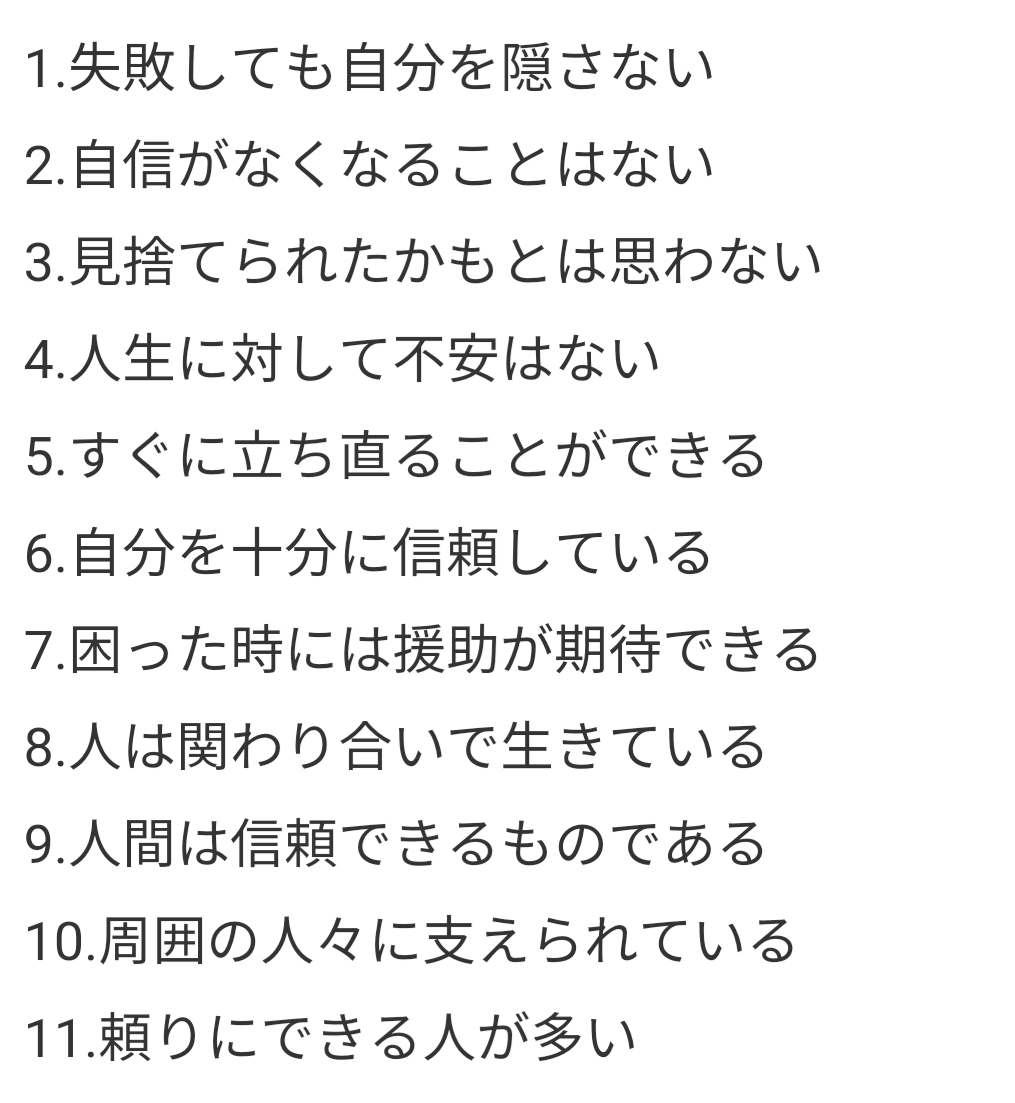 1.失敗しても自分を隠さない

2.自信がなくなることはない

3.見捨てられたかもとは思わない

4.人生に対して不安はない

5.すぐに立ち直ることができる

6.自分を十分に信頼している

7.困った時には援助が期待できる

8.人は関わり合いで生きている

9.人間は信頼できるものである

10.周囲の人々に支えられている

11.頼りにできる人が多い